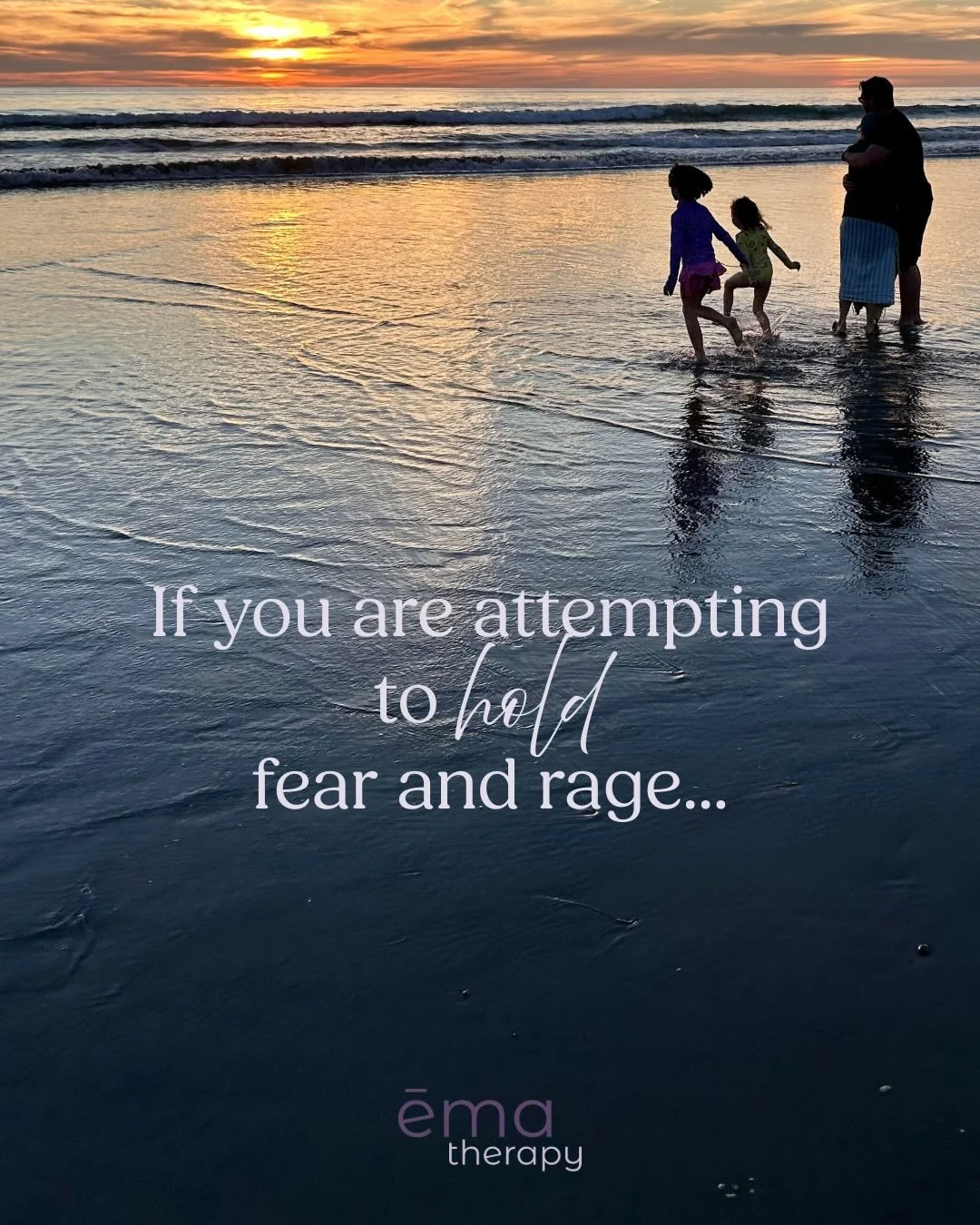 If you are attempting to hold fear and rage...

ēma
therapy